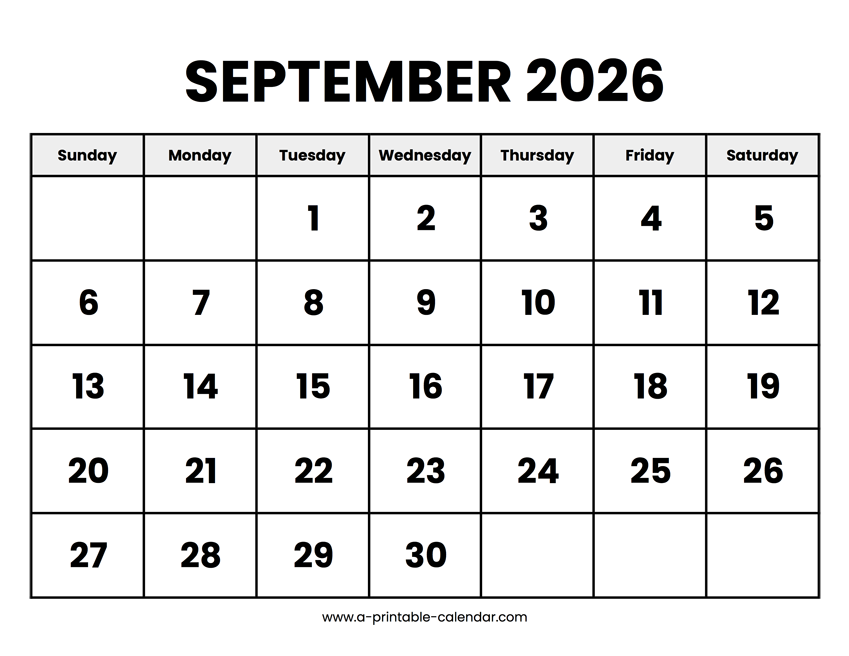 SEPTEMBER 2026

| Sunday | Monday | Tuesday | Wednesday | Thursday | Friday | Saturday |
|---|---|---|---|---|---|---|
| | | 1 | 2 | 3 | 4 | 5 |
| 6 | 7 | 8 | 9 | 10 | 11 | 12 |
| 13 | 14 | 15 | 16 | 17 | 18 | 19 |
| 20 | 21 | 22 | 23 | 24 | 25 | 26 |
| 27 | 28 | 29 | 30 | | | |

www.a-printable-calendar.com